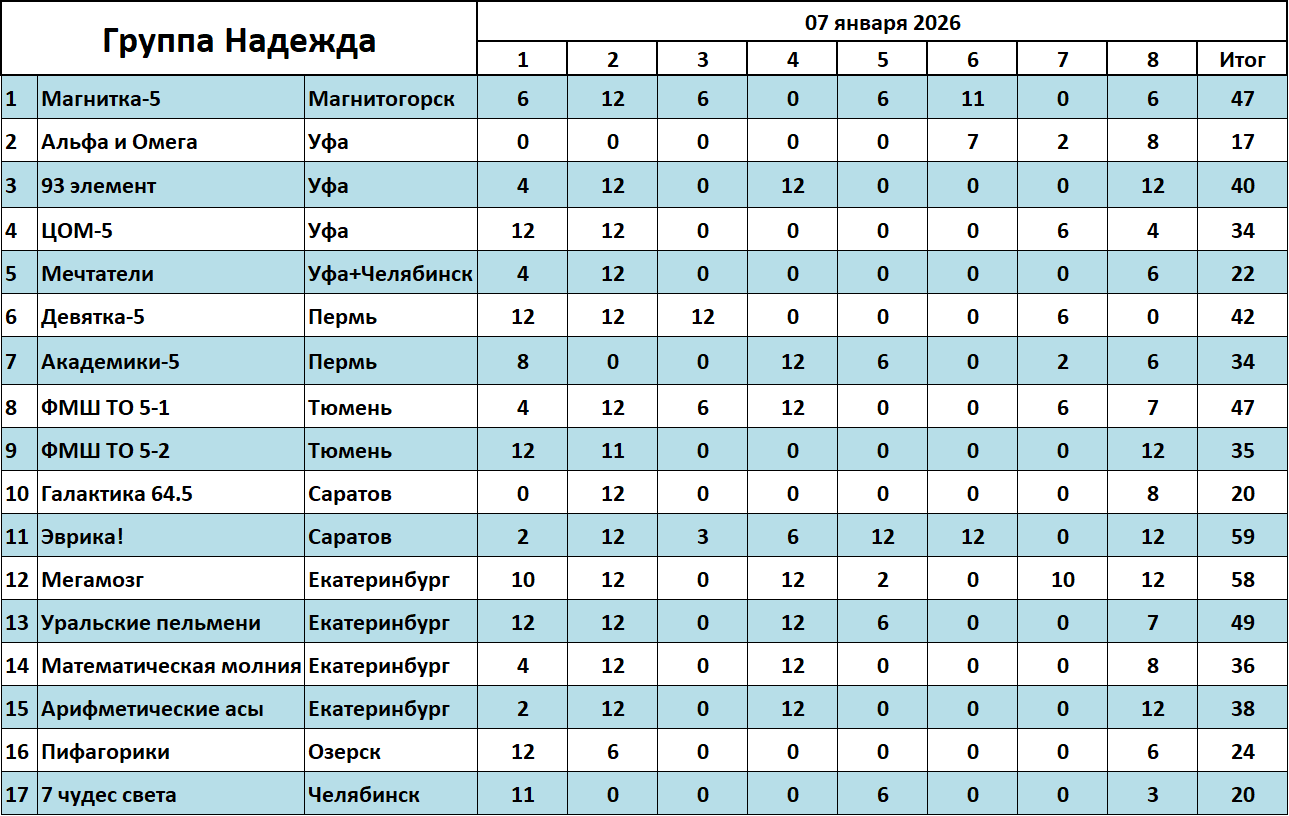 | Группа Надежда | | | 07 января 2026 | | | | | | | | |
|---|---|---|---|---|---|---|---|---|---|---|---|
| | | | 1 | 2 | 3 | 4 | 5 | 6 | 7 | 8 | Итог |
| 1 | Магнитка-5 | Магнитогорск | 6 | 12 | 6 | 0 | 6 | 11 | 0 | 6 | 47 |
| 2 | Альфа и Омега | Уфа | 0 | 0 | 0 | 0 | 0 | 7 | 2 | 8 | 17 |
| 3 | 93 элемент | Уфа | 4 | 12 | 0 | 12 | 0 | 0 | 0 | 12 | 40 |
| 4 | ЦОМ-5 | Уфа | 12 | 12 | 0 | 0 | 0 | 0 | 6 | 4 | 34 |
| 5 | Мечтатели | Уфа+Челябинск | 4 | 12 | 0 | 0 | 0 | 0 | 0 | 6 | 22 |
| 6 | Девятка-5 | Пермь | 12 | 12 | 12 | 0 | 0 | 0 | 6 | 0 | 42 |
| 7 | Академики-5 | Пермь | 8 | 0 | 0 | 12 | 6 | 0 | 2 | 6 | 34 |
| 8 | ФМШ ТО 5-1 | Тюмень | 4 | 12 | 6 | 12 | 0 | 0 | 6 | 7 | 47 |
| 9 | ФМШ ТО 5-2 | Тюмень | 12 | 11 | 0 | 0 | 0 | 0 | 0 | 12 | 35 |
| 10 | Галактика 64.5 | Саратов | 0 | 12 | 0 | 0 | 0 | 0 | 0 | 8 | 20 |
| 11 | Эврика! | Саратов | 2 | 12 | 3 | 6 | 12 | 12 | 0 | 12 | 59 |
| 12 | Мегамозг | Екатеринбург | 10 | 12 | 0 | 12 | 2 | 0 | 10 | 12 | 58 |
| 13 | Уральские пельмени | Екатеринбург | 12 | 12 | 0 | 12 | 6 | 0 | 0 | 7 | 49 |
| 14 | Математическая молния | Екатеринбург | 4 | 12 | 0 | 12 | 0 | 0 | 0 | 8 | 36 |
| 15 | Арифметические асы | Екатеринбург | 2 | 12 | 0 | 12 | 0 | 0 | 0 | 12 | 38 |
| 16 | Пифагорики | Озерск | 12 | 6 | 0 | 0 | 0 | 0 | 0 | 6 | 24 |
| 17 | 7 чудес света | Челябинск | 11 | 0 | 0 | 0 | 6 | 0 | 0 | 3 | 20 |